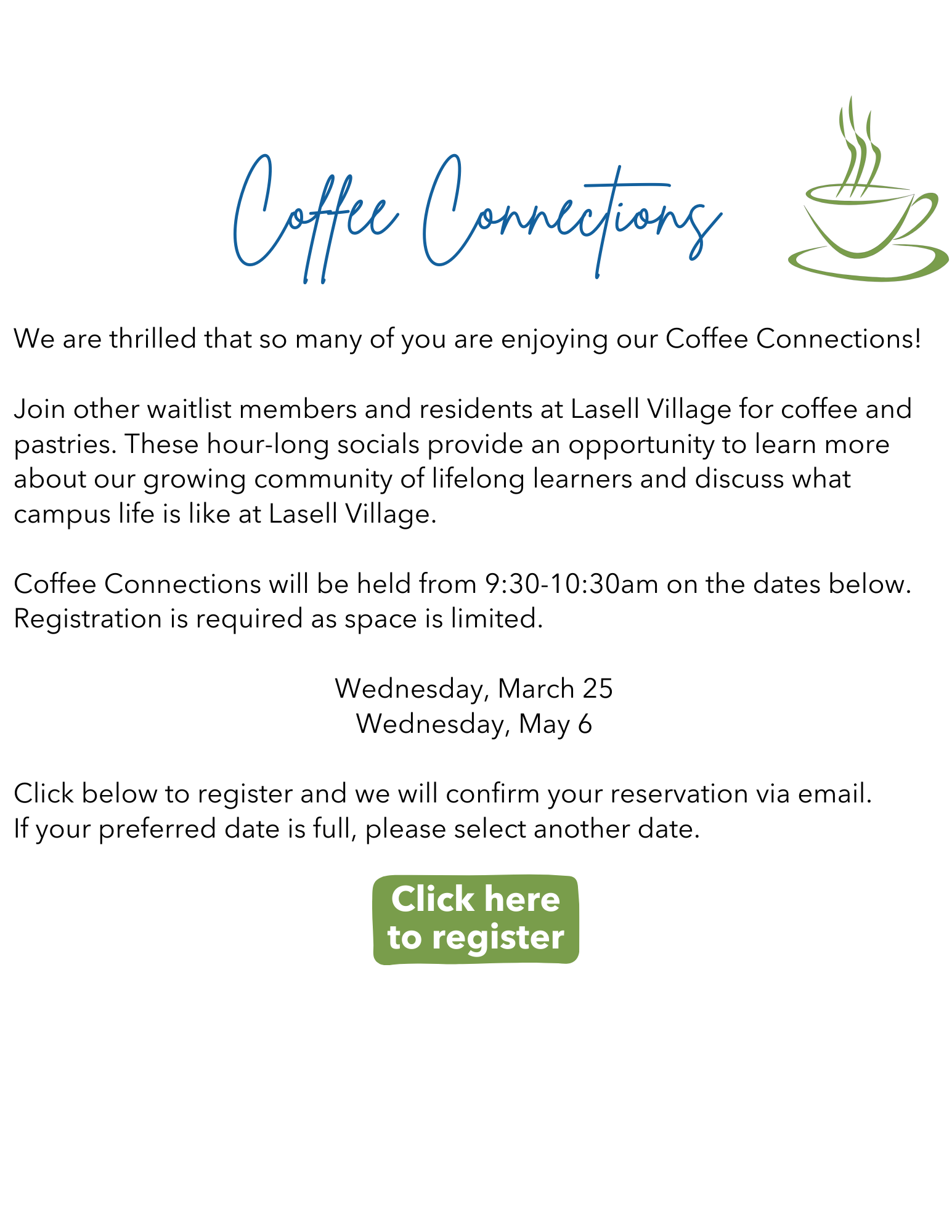 Coffee Connections

We are thrilled that so many of you are enjoying our Coffee Connections!

Join other waitlist members and residents at Lasell Village for coffee and pastries. These hour-long socials provide an opportunity to learn more about our growing community of lifelong learners and discuss what campus life is like at Lasell Village.

Coffee Connections will be held from 9:30-10:30am on the dates below. Registration is required as space is limited.

Wednesday, March 25
Wednesday, May 6

Click below to register and we will confirm your reservation via email.
If your preferred date is full, please select another date.

Click here
to register